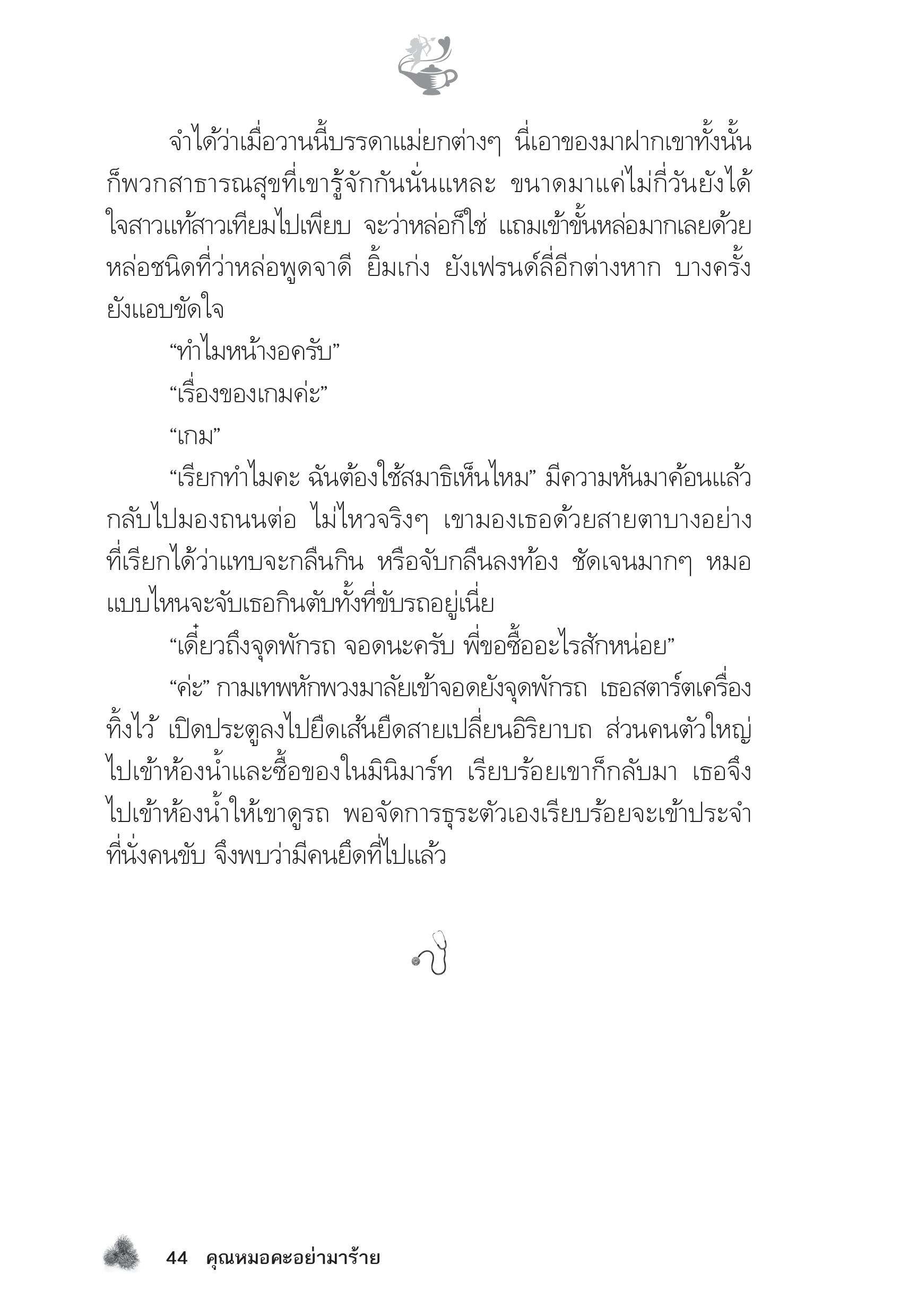 จำได้ว่าเมื่อวานนี้บรรดาแม่ยกต่างๆ นี่เอาของมาฝากเขาทั้งนั้น ก็พวกสาธารณสุขที่เขารู้จักกันนั่นแหละ ขนาดมาแค่ไม่กี่วันยังได้ใจสาวแท้สาวเทียมไปเพียบ จะว่าหล่อก็ใช่ แถมเข้าขั้นหล่อมากเลยด้วย หล่อชนิดที่ว่าหล่อพูดจาดี ยิ้มเก่ง ยังเฟรนด์ลี่อีกต่างหาก บางครั้งยังแอบขัดใจ

“ทำไมหน้างอครับ”

“เรื่องของเกมค่ะ”

“เกม”

“เรียกทำไมคะ ฉันต้องใช้สมาธิเห็นไหม” มีความหันมาค้อนแล้วกลับไปมองถนนต่อ ไม่ไหวจริงๆ เขามองเธอด้วยสายตาบางอย่างที่เรียกได้ว่าแทบจะกลืนกิน หรือจับกลืนลงท้อง ชัดเจนมากๆ หมอแบบไหนจะจับเธอกินตับทั้งที่ขับรถอยู่เนี่ย

“เดี๋ยวถึงจุดพักรถ จอดนะครับ พี่ขอซื้ออะไรสักหน่อย”

“ค่ะ” กามเทพหักพวงมาลัยเข้าจอดยังจุดพักรถ เธอสตาร์ตเครื่องทิ้งไว้ เปิดประตูลงไปยืดเส้นยืดสายเปลี่ยนอิริยาบถ ส่วนคนตัวใหญ่ไปเข้าห้องน้ำและซื้อของในมินิมาร์ท เรียบร้อยเขาก็กลับมา เธอจึงไปเข้าห้องน้ำให้เขาดูรถ พอจัดการธุระตัวเองเรียบร้อยจะเข้าประจำที่นั่งคนขับ จึงพบว่ามีคนยึดที่ไปแล้ว

44 คุณหมอคะอย่ามาร้าย